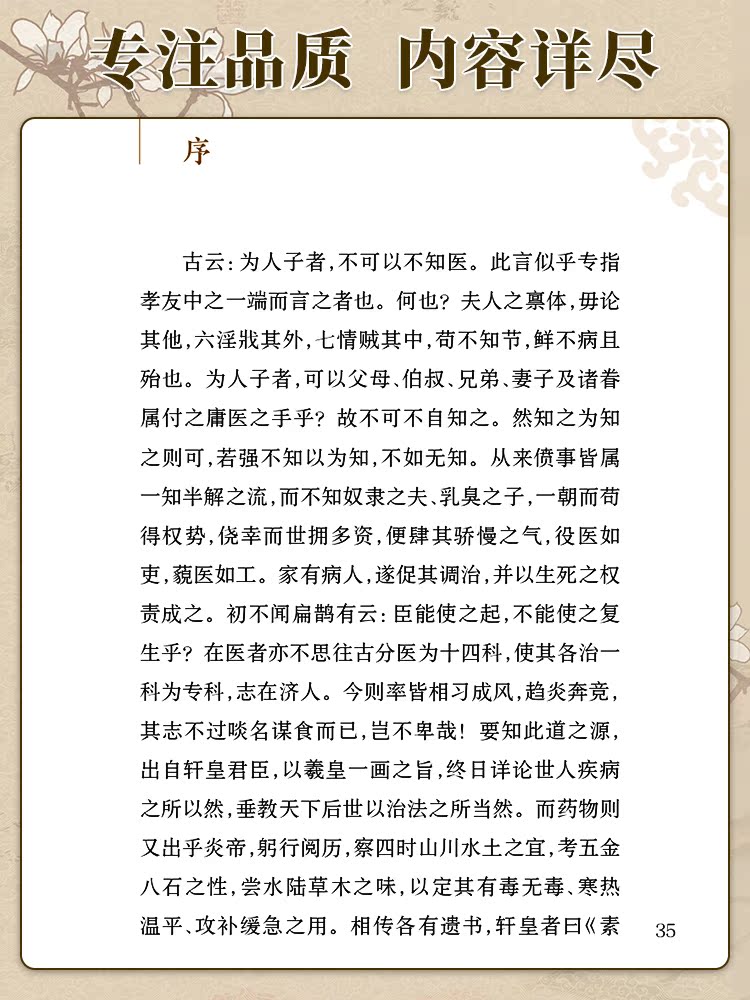 专注品质 内容详尽

序

古云：为人子者，不可以不知医。此言似乎专指孝友中之一端而言之者也。何也？夫人之禀体，毋论其他，六淫戕其外，七情贼其中，苟不知节，鲜不病且殆也。为人子者，可以父母、伯叔、兄弟、妻子及诸眷属付之庸医之手乎？故不可不自知之。然知之为知之则可，若强不知以为知，不如无知。从来偾事皆属一知半解之流，而不知奴隶之夫、乳臭之子，一朝而苟得权势，侥幸而世拥多资，便肆其骄慢之气，役医如吏，藐医如工。家有病人，遂促其调治，并以生死之权责成之。初不闻扁鹊有云：臣能使之起，不能使之复生乎？在医者亦不思往古分医为十四科，使其各治一科为专科，志在济人。今则率皆相习成风，趋炎奔竞，其志不过啖名谋食而已，岂不卑哉！要知此道之源，出自轩皇君臣，以羲皇一画之旨，终日详论世人疾病之所以然，垂教天下后世以治法之所当然。而药物则又出乎炎帝，躬行阅历，察四时山川水土之宜，考五金八石之性，尝水陆草木之味，以定其有毒无毒、寒热温平、攻补缓急之用。相传各有遗书，轩皇者曰《素

35